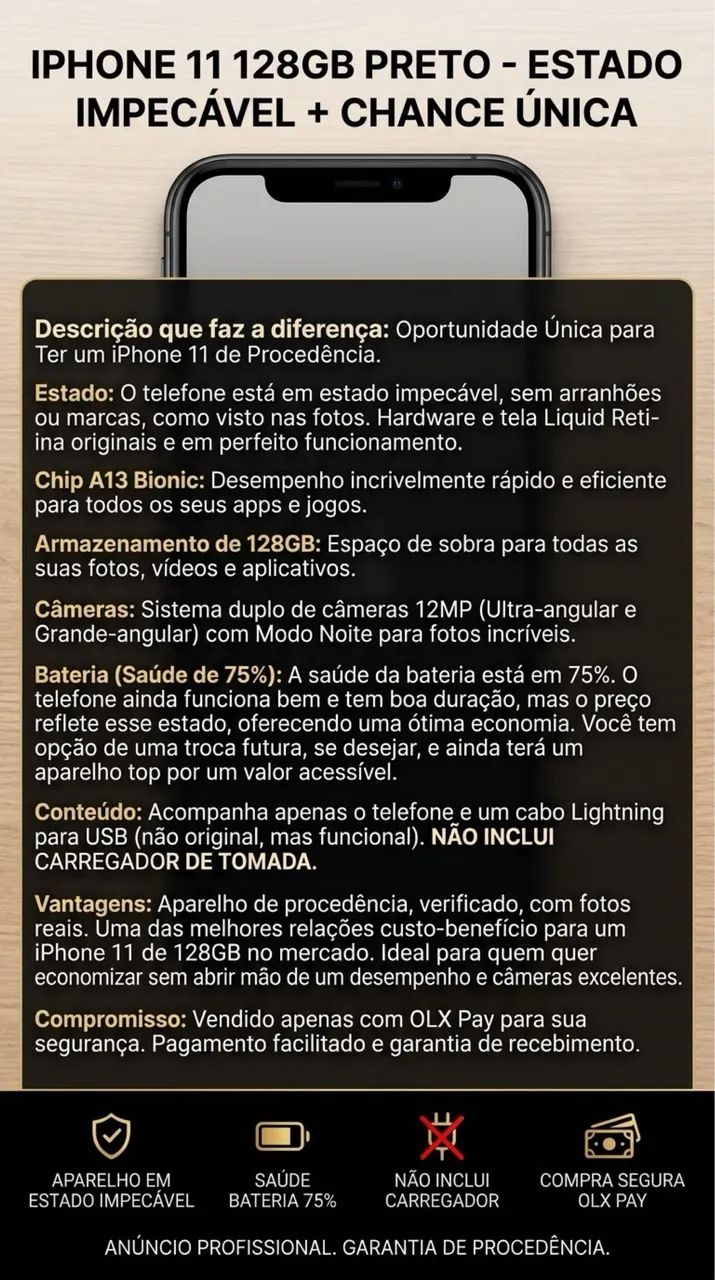 IPHONE 11 128GB PRETO - ESTADO IMPECÁVEL + CHANCE ÚNICA

Descrição que faz a diferença: Oportunidade Única para Ter um iPhone 11 de Procedência.

Estado: O telefone está em estado impecável, sem arranhões ou marcas, como visto nas fotos. Hardware e tela Liquid Retina originais e em perfeito funcionamento.

Chip A13 Bionic: Desempenho incrivelmente rápido e eficiente para todos os seus apps e jogos.

Armazenamento de 128GB: Espaço de sobra para todas as suas fotos, vídeos e aplicativos.

Câmeras: Sistema duplo de câmeras 12MP (Ultra-angular e Grande-angular) com Modo Noite para fotos incríveis.

Bateria (Saúde de 75%): A saúde da bateria está em 75%. O telefone ainda funciona bem e tem boa duração, mas o preço reflete esse estado, oferecendo uma ótima economia. Você tem opção de uma troca futura, se desejar, e ainda terá um aparelho top por um valor acessível.

Conteúdo: Acompanha apenas o telefone e um cabo Lightning para USB (não original, mas funcional). NÃO INCLUI CARREGADOR DE TOMADA.

Vantagens: Aparelho de procedência, verificado, com fotos reais. Uma das melhores relações custo-benefício para um iPhone 11 de 128GB no mercado. Ideal para quem quer economizar sem abrir mão de um desempenho e câmeras excelentes.

Compromisso: Vendido apenas com OLX Pay para sua segurança. Pagamento facilitado e garantia de recebimento.

APARELHO EM ESTADO IMPECÁVEL

SAÚDE BATERIA 75%

NÃO INCLUI CARREGADOR

COMPRA SEGURA OLX PAY

ANÚNCIO PROFISSIONAL. GARANTIA DE PROCEDÊNCIA.